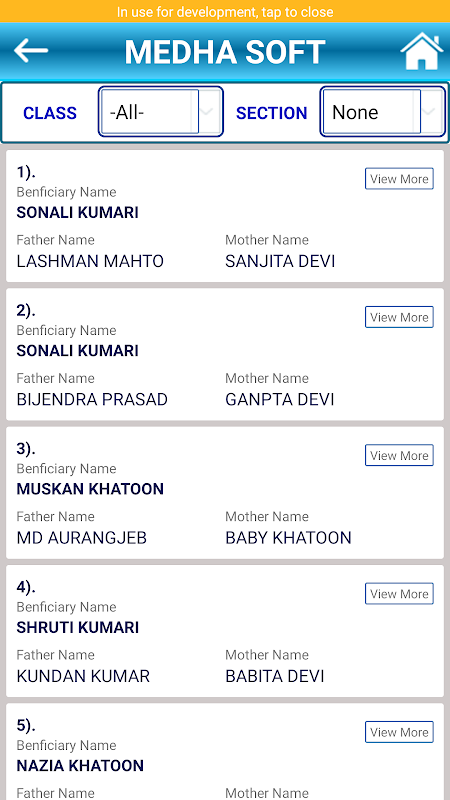 In use for development, tap to close

MEDHA SOFT

CLASS -All- SECTION None

1).
View More
Benficiary Name
SONALI KUMARI
Father Name
LASHMAN MAHTO
Mother Name
SANJITA DEVI

2).
View More
Benficiary Name
SONALI KUMARI
Father Name
BIJENDRA PRASAD
Mother Name
GANPTA DEVI

3).
View More
Benficiary Name
MUSKAN KHATOON
Father Name
MD AURANGJEB
Mother Name
BABY KHATOON

4).
View More
Benficiary Name
SHRUTI KUMARI
Father Name
KUNDAN KUMAR
Mother Name
BABITA DEVI

5).
View More
Benficiary Name
NAZIA KHATOON
Father Name
Mother Name